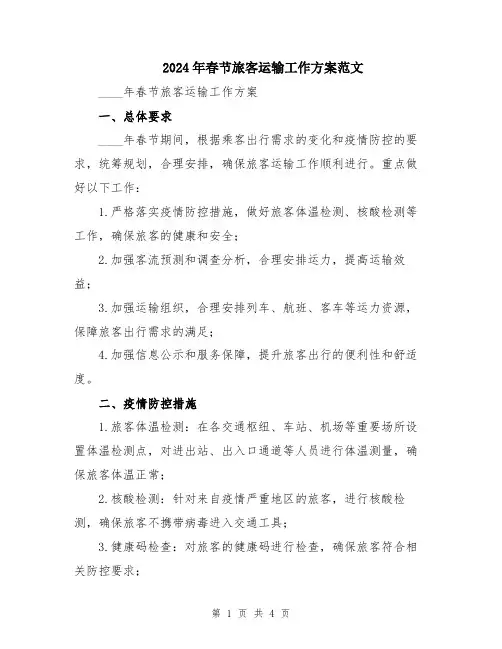 2024年春节旅客运输工作方案范文

____年春节旅客运输工作方案

一、总体要求

____年春节期间，根据乘客出行需求的变化和疫情防控的要求，统筹规划，合理安排，确保旅客运输工作顺利进行。重点做好以下工作：

1.严格落实疫情防控措施，做好旅客体温检测、核酸检测等工作，确保旅客的健康和安全；

2.加强客流预测和调查分析，合理安排运力，提高运输效益；

3.加强运输组织，合理安排列车、航班、客车等运力资源，保障旅客出行需求的满足；

4.加强信息公示和服务保障，提升旅客出行的便利性和舒适度。

二、疫情防控措施

1.旅客体温检测：在各交通枢纽、车站、机场等重要场所设置体温检测点，对进出站、出入口通道等人员进行体温测量，确保旅客体温正常；

2.核酸检测：针对来自疫情严重地区的旅客，进行核酸检测，确保旅客不携带病毒进入交通工具；

3.健康码检查：对旅客的健康码进行检查，确保旅客符合相关防控要求；

第 1 页 共 4 页